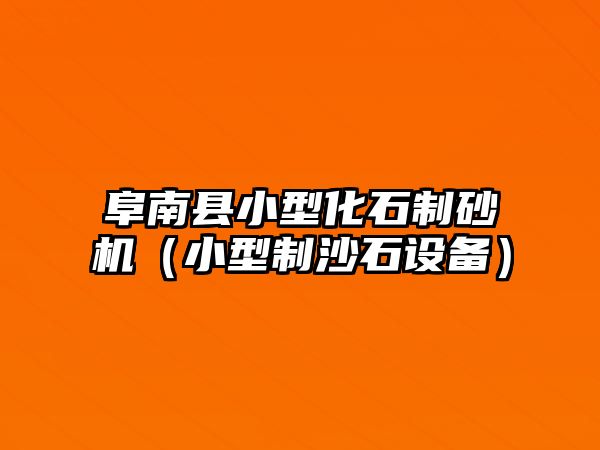 阜南县小型化石制砂机（小型制沙石设备）